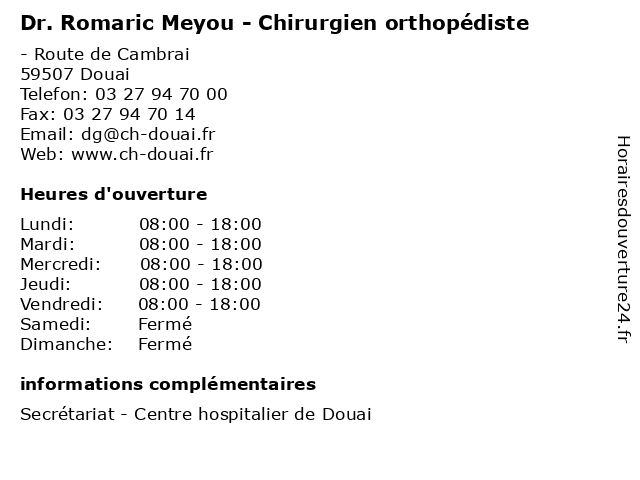 Dr. Romaric Meyou - Chirurgien orthopédiste

- Route de Cambrai
59507 Douai
Telefon: 03 27 94 70 00
Fax: 03 27 94 70 14
Email: dg@ch-douai.fr
Web: www.ch-douai.fr

Heures d'ouverture

| Lundi: | 08:00 - 18:00 |
|---|---|
| Mardi: | 08:00 - 18:00 |
| Mercredi: | 08:00 - 18:00 |
| Jeudi: | 08:00 - 18:00 |
| Vendredi: | 08:00 - 18:00 |
| Samedi: | Fermé |
| Dimanche: | Fermé |

informations complémentaires

Secrétariat - Centre hospitalier de Douai

Horairesdouverture24.fr